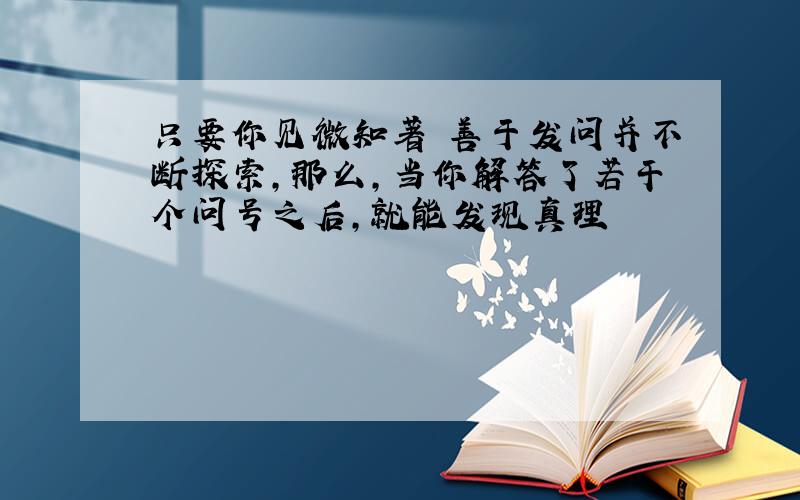 只要你见微知著 善于发问并不断探索，那么，当你解答了若干个问号之后，就能发现真理